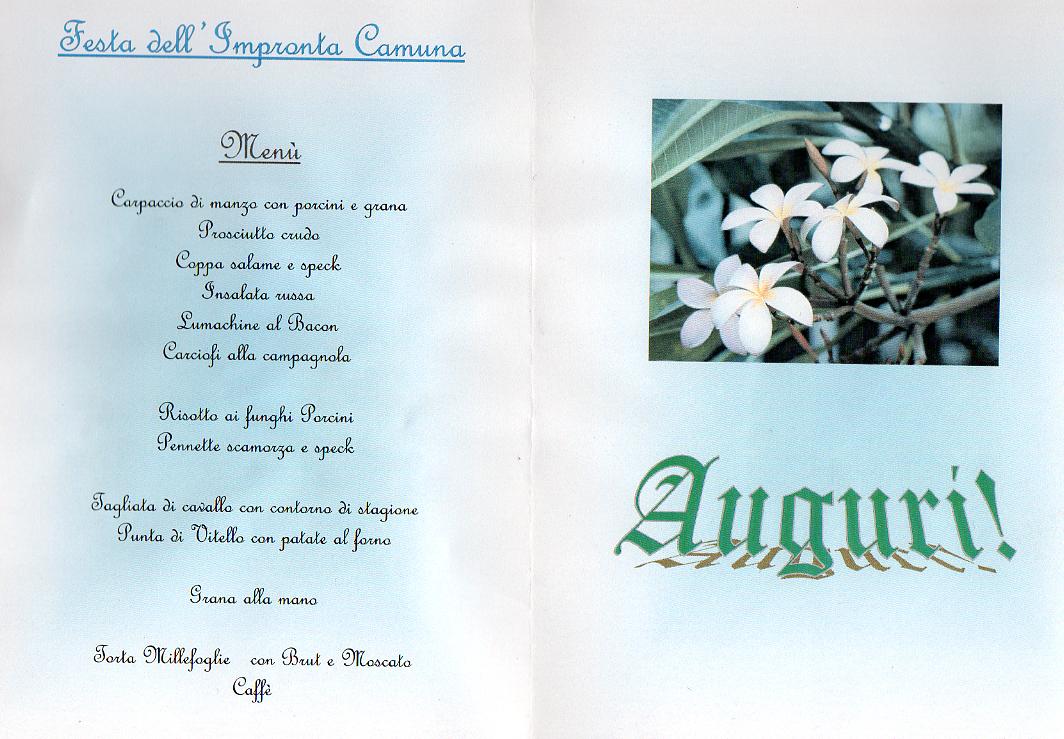 Festa dell'Impronta Camuna

Menù

Carpaccio di manzo con porcini e grana
Prosciutto crudo
Coppa salame e speck
Insalata russa
Lumachine al Bacon
Carciofi alla campagnola

Risotto ai funghi Porcini
Pennette scamorza e speck

Tagliata di cavallo con contorno di stagione
Punta di Vitello con patate al forno

Grana alla mano

Torta Millefoglie con Brut e Moscato
Caffè

Auguri!